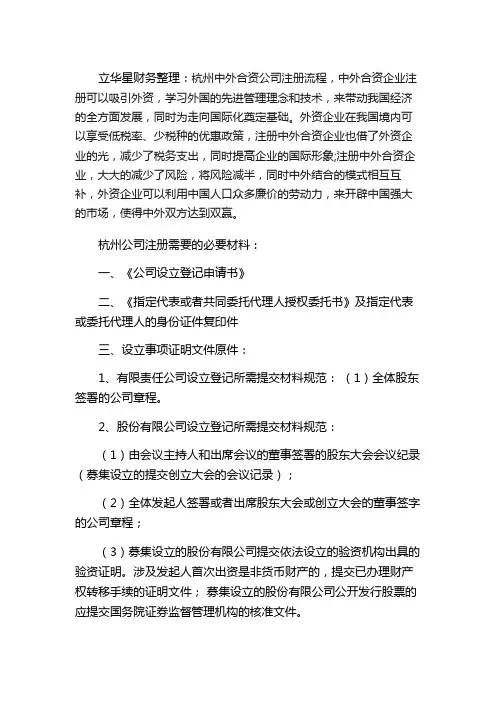 立华星财务整理：杭州中外合资公司注册流程，中外合资企业注册可以吸引外资，学习外国的先进管理理念和技术，来带动我国经济的全方面发展，同时为走向国际化奠定基础。外资企业在我国境内可以享受低税率、少税种的优惠政策，注册中外合资企业也借了外资企业的光，减少了税务支出，同时提高企业的国际形象;注册中外合资企业，大大的减少了风险，将风险减半，同时中外结合的模式相互互补，外资企业可以利用中国人口众多廉价的劳动力，来开辟中国强大的市场，使得中外双方达到双赢。

杭州公司注册需要的必要材料：

一、《公司设立登记申请书》

二、《指定代表或者共同委托代理人授权委托书》及指定代表或委托代理人的身份证件复印件

三、设立事项证明文件原件：

1、有限责任公司设立登记所需提交材料规范：（1）全体股东签署的公司章程。

2、股份有限公司设立登记所需提交材料规范：

（1）由会议主持人和出席会议的董事签署的股东大会会议纪录（募集设立的提交创立大会的会议记录）；

（2）全体发起人签署或者出席股东大会或创立大会的董事签字的公司章程；

（3）募集设立的股份有限公司提交依法设立的验资机构出具的验资证明。涉及发起人首次出资是非货币财产的，提交已办理财产权转移手续的证明文件；募集设立的股份有限公司公开发行股票的应提交国务院证券监督管理机构的核准文件。